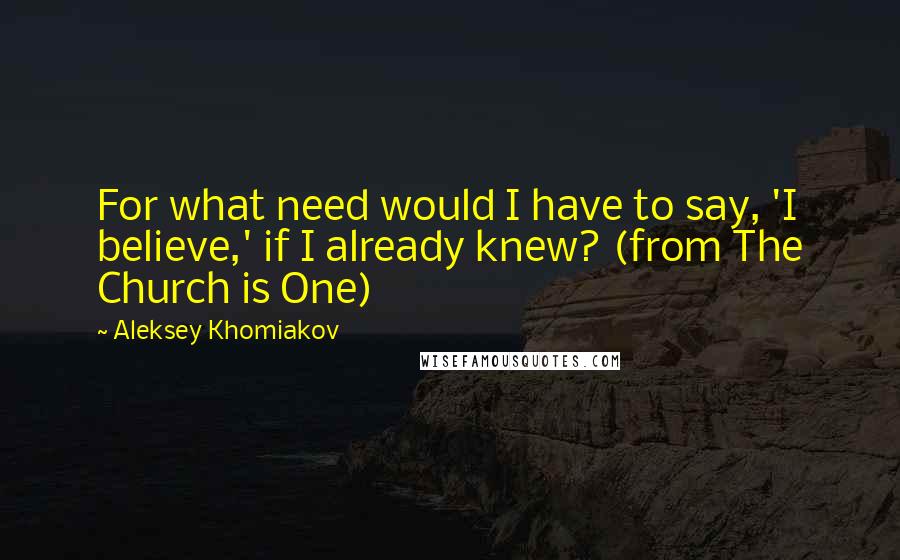 For what need would I have to say, 'I believe,' if I already knew? (from The Church is One)

~ Aleksey Khomiakov

WISEFAMOUSQUOTES.COM